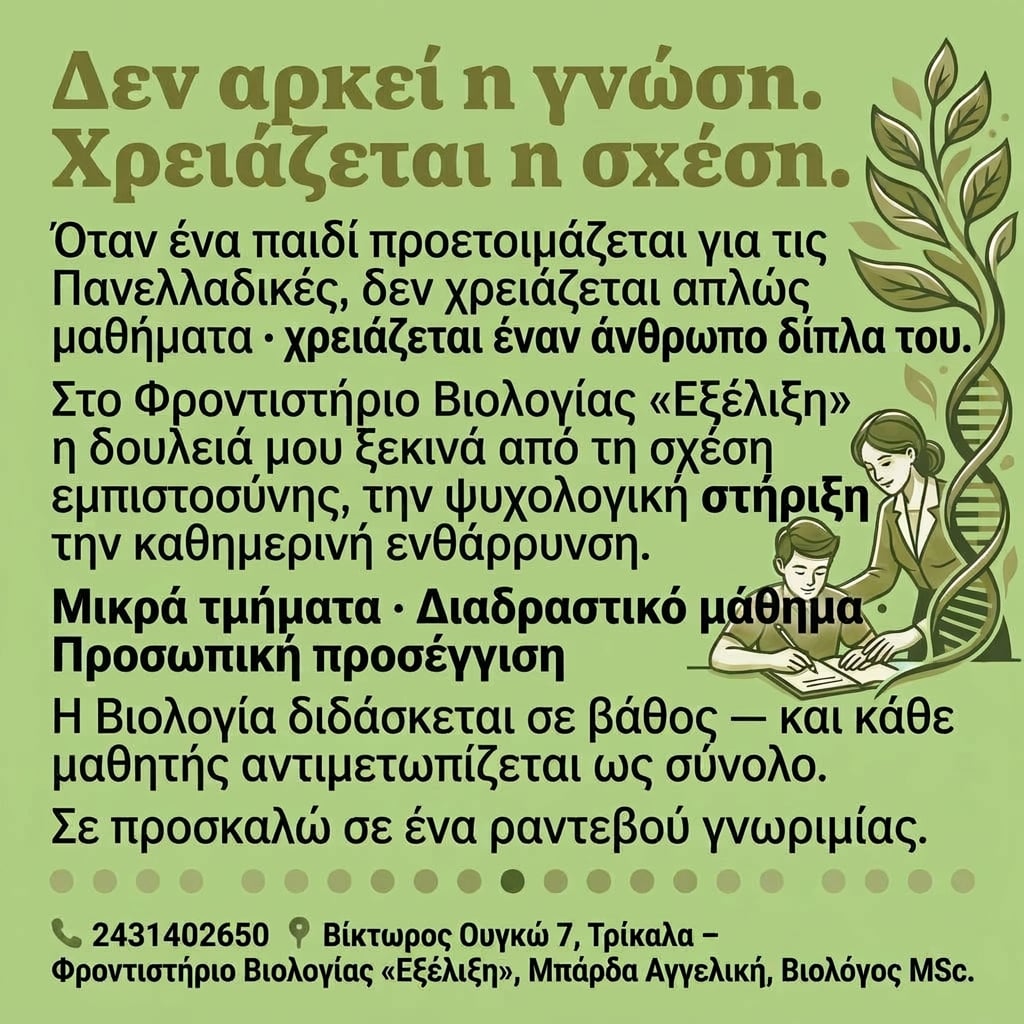 Δεν αρκεί η γνώση.
Χρειάζεται η σχέση.

Όταν ένα παιδί προετοιμάζεται για τις Πανελλαδικές, δεν χρειάζεται απλώς μαθήματα · χρειάζεται έναν άνθρωπο δίπλα του.

Στο Φροντιστήριο Βιολογίας «Εξέλιξη» η δουλειά μου ξεκινά από τη σχέση εμπιστοσύνης, την ψυχολογική στήριξη την καθημερινή ενθάρρυνση.

Μικρά τμήματα · Διαδραστικό μάθημα · Προσωπική προσέγγιση

Η Βιολογία διδάσκεται σε βάθος — και κάθε μαθητής αντιμετωπίζεται ως σύνολο.

Σε προσκαλώ σε ένα ραντεβού γνωριμίας.

2431402650 Βίκτωρος Ουγκώ 7, Τρίκαλα – Φροντιστήριο Βιολογίας «Εξέλιξη», Μπάρδα Αγγελική, Βιολόγος MSc.